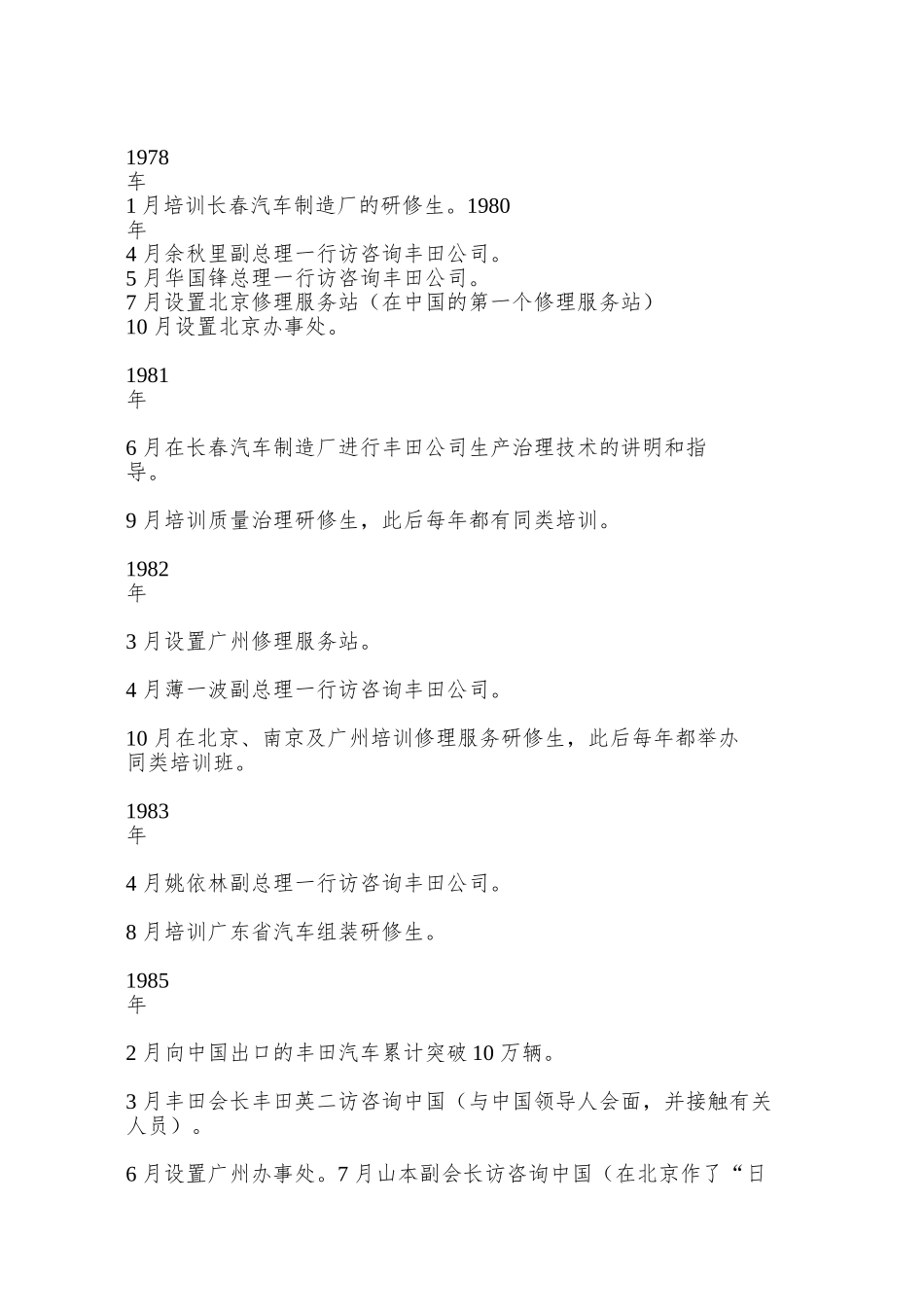 1978
车
1 月培训长春汽车制造厂的研修生。1980
年
4 月余秋里副总理一行访咨询丰田公司。
5 月华国锋总理一行访咨询丰田公司。
7 月设置北京修理服务站（在中国的第一个修理服务站）
10 月设置北京办事处。

1981
年

6 月在长春汽车制造厂进行丰田公司生产治理技术的讲明和指导。

9 月培训质量治理研修生，此后每年都有同类培训。

1982
年

3 月设置广州修理服务站。

4 月薄一波副总理一行访咨询丰田公司。

10 月在北京、南京及广州培训修理服务研修生，此后每年都举办同类培训班。

1983
年

4 月姚依林副总理一行访咨询丰田公司。

8 月培训广东省汽车组装研修生。

1985
年

2 月向中国出口的丰田汽车累计突破 10 万辆。

3 月丰田会长丰田英二访咨询中国（与中国领导人会面，并接触有关人员）。

6 月设置广州办事处。7 月山本副会长访咨询中国（在北京作了“日